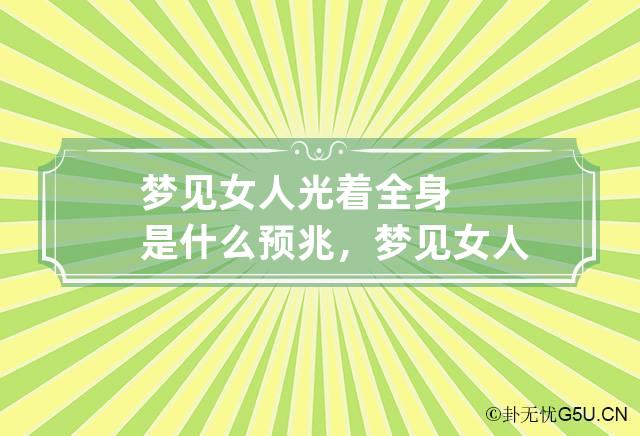 梦见女人光着全身是什么预兆，梦见女人

©卦无忧G5U.CN